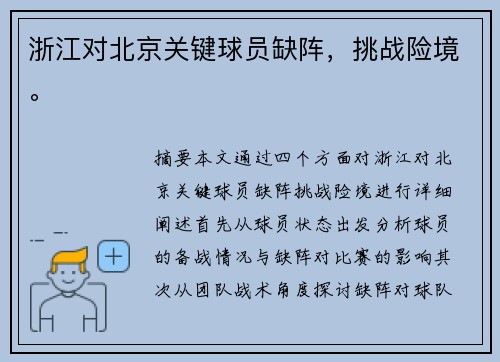 浙江对北京关键球员缺阵，挑战险境。

摘要本文通过四个方面对浙江对北京关键球员缺阵挑战险境进行详细阐述首先从球员状态出发分析球员的备战情况与缺阵对比赛的影响其次从团队战术角度探讨缺阵对球队